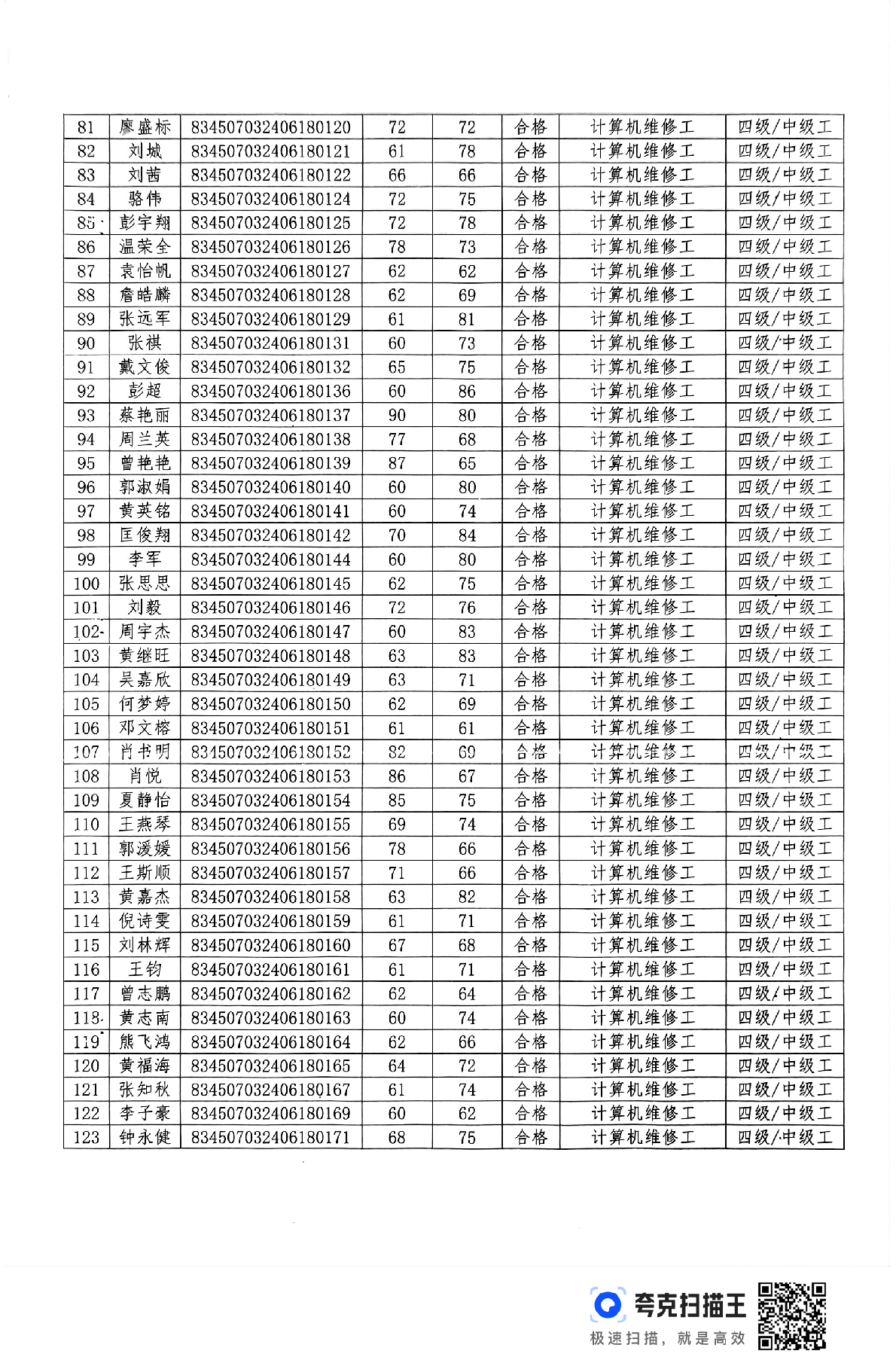 | 81 | 廖盛标 | 834507032406180120 | 72 | 72 | 合格 | 计算机维修工 | 四级/中级工 |
|---|---|---|---|---|---|---|---|
| 82 | 刘城 | 834507032406180121 | 61 | 78 | 合格 | 计算机维修工 | 四级/中级工 |
| 83 | 刘茜 | 834507032406180122 | 66 | 66 | 合格 | 计算机维修工 | 四级/中级工 |
| 84 | 骆伟 | 834507032406180124 | 72 | 75 | 合格 | 计算机维修工 | 四级/中级工 |
| 85 | 彭宇翔 | 834507032406180125 | 72 | 78 | 合格 | 计算机维修工 | 四级/中级工 |
| 86 | 温荣全 | 834507032406180126 | 78 | 73 | 合格 | 计算机维修工 | 四级/中级工 |
| 87 | 袁怡帆 | 834507032406180127 | 62 | 62 | 合格 | 计算机维修工 | 四级/中级工 |
| 88 | 詹皓麟 | 834507032406180128 | 62 | 69 | 合格 | 计算机维修工 | 四级/中级工 |
| 89 | 张远军 | 834507032406180129 | 61 | 81 | 合格 | 计算机维修工 | 四级/中级工 |
| 90 | 张祺 | 834507032406180131 | 60 | 73 | 合格 | 计算机维修工 | 四级/中级工 |
| 91 | 戴文俊 | 834507032406180132 | 65 | 75 | 合格 | 计算机维修工 | 四级/中级工 |
| 92 | 彭超 | 834507032406180136 | 60 | 86 | 合格 | 计算机维修工 | 四级/中级工 |
| 93 | 蔡艳丽 | 834507032406180137 | 90 | 80 | 合格 | 计算机维修工 | 四级/中级工 |
| 94 | 周兰英 | 834507032406180138 | 77 | 68 | 合格 | 计算机维修工 | 四级/中级工 |
| 95 | 曾艳艳 | 834507032406180139 | 87 | 65 | 合格 | 计算机维修工 | 四级/中级工 |
| 96 | 郭淑娟 | 834507032406180140 | 60 | 80 | 合格 | 计算机维修工 | 四级/中级工 |
| 97 | 黄英铭 | 834507032406180141 | 60 | 74 | 合格 | 计算机维修工 | 四级/中级工 |
| 98 | 匡俊翔 | 834507032406180142 | 70 | 84 | 合格 | 计算机维修工 | 四级/中级工 |
| 99 | 李军 | 834507032406180144 | 60 | 80 | 合格 | 计算机维修工 | 四级/中级工 |
| 100 | 张思思 | 834507032406180145 | 62 | 75 | 合格 | 计算机维修工 | 四级/中级工 |
| 101 | 刘毅 | 834507032406180146 | 72 | 76 | 合格 | 计算机维修工 | 四级/中级工 |
| 102 | 周宇杰 | 834507032406180147 | 60 | 83 | 合格 | 计算机维修工 | 四级/中级工 |
| 103 | 黄继旺 | 834507032406180148 | 63 | 83 | 合格 | 计算机维修工 | 四级/中级工 |
| 104 | 吴嘉欣 | 834507032406180149 | 63 | 71 | 合格 | 计算机维修工 | 四级/中级工 |
| 105 | 何梦婷 | 834507032406180150 | 62 | 69 | 合格 | 计算机维修工 | 四级/中级工 |
| 106 | 邓文榕 | 834507032406180151 | 61 | 61 | 合格 | 计算机维修工 | 四级/中级工 |
| 107 | 肖书明 | 834507032406180152 | 82 | 69 | 合格 | 计算机维修工 | 四级/中级工 |
| 108 | 肖悦 | 834507032406180153 | 86 | 67 | 合格 | 计算机维修工 | 四级/中级工 |
| 109 | 夏静怡 | 834507032406180154 | 85 | 75 | 合格 | 计算机维修工 | 四级/中级工 |
| 110 | 王燕琴 | 834507032406180155 | 69 | 74 | 合格 | 计算机维修工 | 四级/中级工 |
| 111 | 郭湲媛 | 834507032406180156 | 78 | 66 | 合格 | 计算机维修工 | 四级/中级工 |
| 112 | 王斯顺 | 834507032406180157 | 71 | 66 | 合格 | 计算机维修工 | 四级/中级工 |
| 113 | 黄嘉杰 | 834507032406180158 | 63 | 82 | 合格 | 计算机维修工 | 四级/中级工 |
| 114 | 倪诗雯 | 834507032406180159 | 61 | 71 | 合格 | 计算机维修工 | 四级/中级工 |
| 115 | 刘林辉 | 834507032406180160 | 67 | 68 | 合格 | 计算机维修工 | 四级/中级工 |
| 116 | 王钧 | 834507032406180161 | 61 | 71 | 合格 | 计算机维修工 | 四级/中级工 |
| 117 | 曾志鹏 | 834507032406180162 | 62 | 64 | 合格 | 计算机维修工 | 四级/中级工 |
| 118 | 黄志南 | 834507032406180163 | 60 | 74 | 合格 | 计算机维修工 | 四级/中级工 |
| 119 | 熊飞鸿 | 834507032406180164 | 62 | 66 | 合格 | 计算机维修工 | 四级/中级工 |
| 120 | 黄福海 | 834507032406180165 | 64 | 72 | 合格 | 计算机维修工 | 四级/中级工 |
| 121 | 张知秋 | 834507032406180167 | 61 | 74 | 合格 | 计算机维修工 | 四级/中级工 |
| 122 | 李子豪 | 834507032406180169 | 60 | 62 | 合格 | 计算机维修工 | 四级/中级工 |
| 123 | 钟永健 | 834507032406180171 | 68 | 75 | 合格 | 计算机维修工 | 四级/中级工 |

夸克扫描王
极速扫描，就是高效